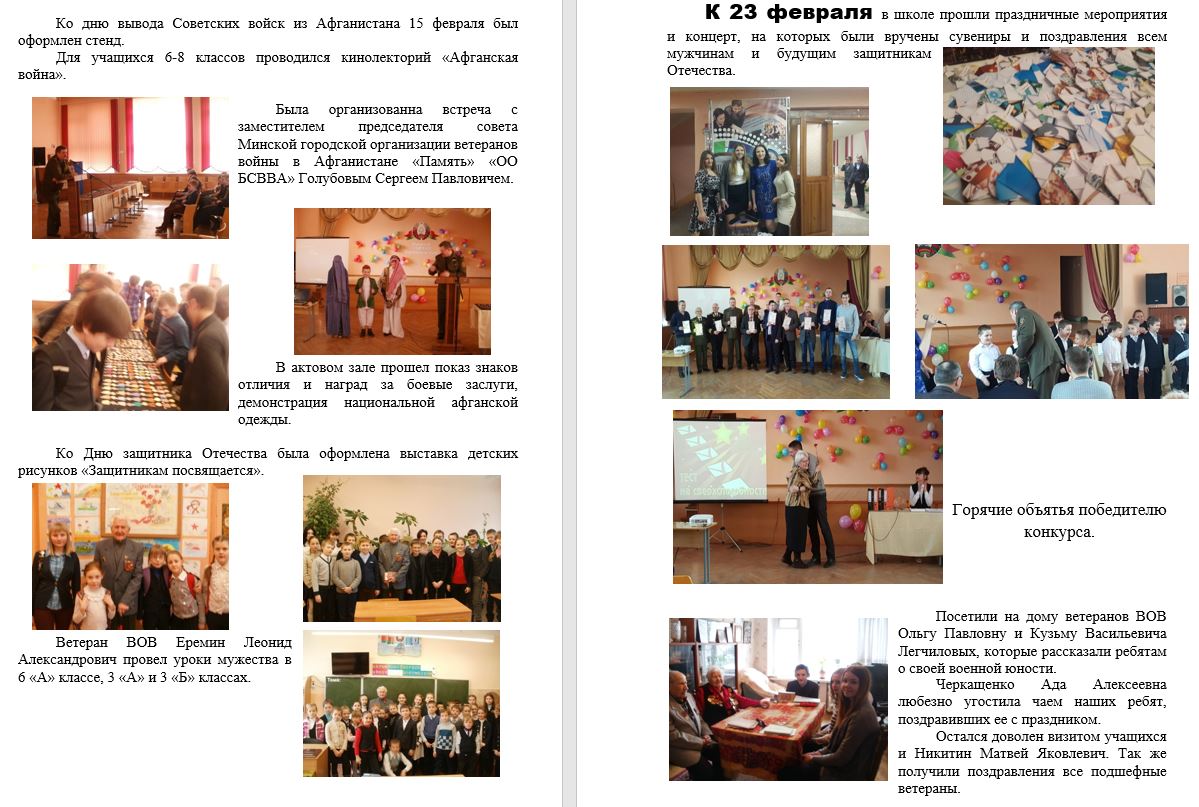 Ко дню вывода Советских войск из Афганистана 15 февраля был оформлен стенд.

Для учащихся 6-8 классов проводился кинолекторий «Афганская война».

Была организованна встреча с заместителем председателя совета Минской городской организации ветеранов войны в Афганистане «Память» «ОО БСВВА» Голубовым Сергеем Павловичем.

В актовом зале прошел показ знаков отличия и наград за боевые заслуги, демонстрация национальной афганской одежды.

Ко Дню защитника Отечества была оформлена выставка детских рисунков «Защитникам посвящается».

Ветеран ВОВ Еремин Леонид Александрович провел уроки мужества в 6 «А» классе, 3 «А» и 3 «Б» классах.

К 23 февраля в школе прошли праздничные мероприятия и концерт, на которых были вручены сувениры и поздравления всем мужчинам и будущим защитникам Отечества.

Горячие объятья победителю конкурса.

Посетили на дому ветеранов ВОВ Ольгу Павловну и Кузьму Васильевича Легчиловых, которые рассказали ребятам о своей военной юности.

Черкащенко Ада Алексеевна любезно угостила чаем наших ребят, поздравивших ее с праздником.

Остался доволен визитом учащихся и Никитин Матвей Яковлевич. Так же получили поздравления все подшефные ветераны.